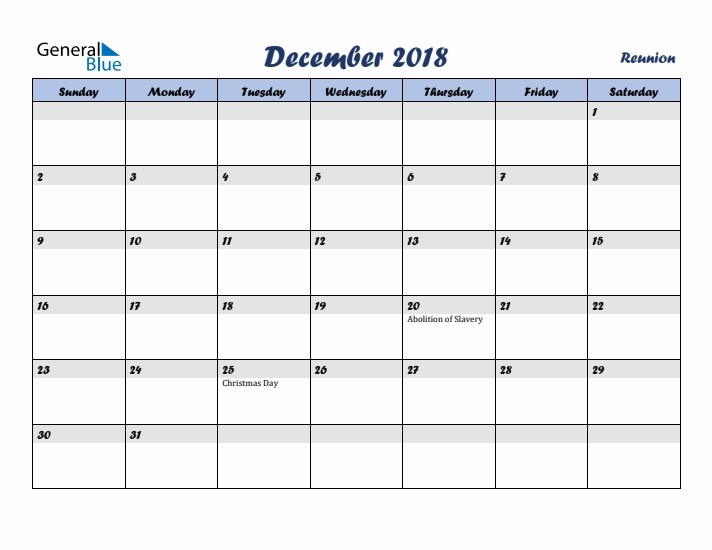 General Blue

December 2018

Reunion

| Sunday | Monday | Tuesday | Wednesday | Thursday | Friday | Saturday |
|---|---|---|---|---|---|---|
| | | | | | | 1 |
| 2 | 3 | 4 | 5 | 6 | 7 | 8 |
| 9 | 10 | 11 | 12 | 13 | 14 | 15 |
| 16 | 17 | 18 | 19 | 20 Abolition of Slavery | 21 | 22 |
| 23 | 24 | 25 Christmas Day | 26 | 27 | 28 | 29 |
| 30 | 31 | | | | | |